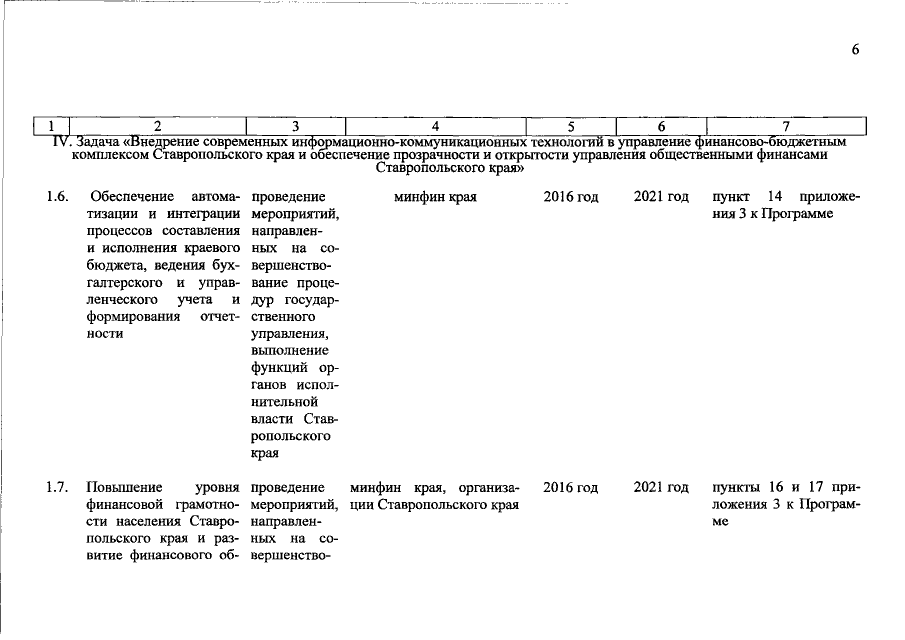 6

| 1 | 2 | 3 | 4 | 5 | 6 | 7 |
|---|---|---|---|---|---|---|
| IV. Задача «Внедрение современных информационно-коммуникационных технологий в управление финансово-бюджетным комплексом Ставропольского края и обеспечение прозрачности и открытости управления общественными финансами Ставропольского края» | | | | | | |
| 1.6. | Обеспечение автоматизации и интеграции процессов составления и исполнения краевого бюджета, ведения бухгалтерского и управленческого учета и формирования отчетности | проведение мероприятий, направленных на совершенствование процедур государственного управления, выполнение функций органов исполнительной власти Ставропольского края | минфин края | 2016 год | 2021 год | пункт 14 приложения 3 к Программе |
| 1.7. | Повышение уровня финансовой грамотности населения Ставропольского края и развитие финансового об- | проведение мероприятий, направленных на совершенство- | минфин края, организации Ставропольского края | 2016 год | 2021 год | пункты 16 и 17 приложения 3 к Программе |